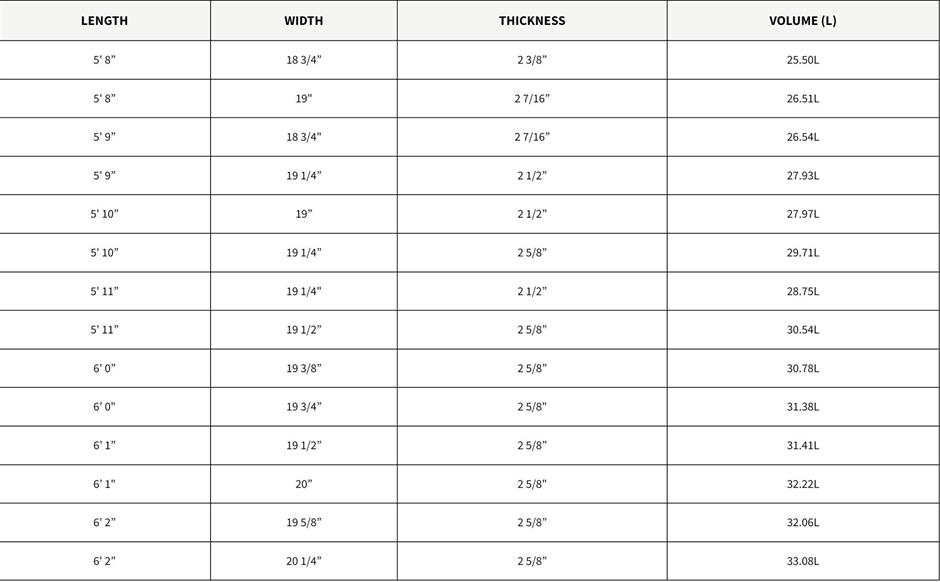 | LENGTH | WIDTH | THICKNESS | VOLUME (L) |
|---|---|---|---|
| 5' 8" | 18 3/4" | 2 3/8" | 25.50L |
| 5' 8" | 19" | 2 7/16" | 26.51L |
| 5' 9" | 18 3/4" | 2 7/16" | 26.54L |
| 5' 9" | 19 1/4" | 2 1/2" | 27.93L |
| 5' 10" | 19" | 2 1/2" | 27.97L |
| 5' 10" | 19 1/4" | 2 5/8" | 29.71L |
| 5' 11" | 19 1/4" | 2 1/2" | 28.75L |
| 5' 11" | 19 1/2" | 2 5/8" | 30.54L |
| 6' 0" | 19 3/8" | 2 5/8" | 30.78L |
| 6' 0" | 19 3/4" | 2 5/8" | 31.38L |
| 6' 1" | 19 1/2" | 2 5/8" | 31.41L |
| 6' 1" | 20" | 2 5/8" | 32.22L |
| 6' 2" | 19 5/8" | 2 5/8" | 32.06L |
| 6' 2" | 20 1/4" | 2 5/8" | 33.08L |